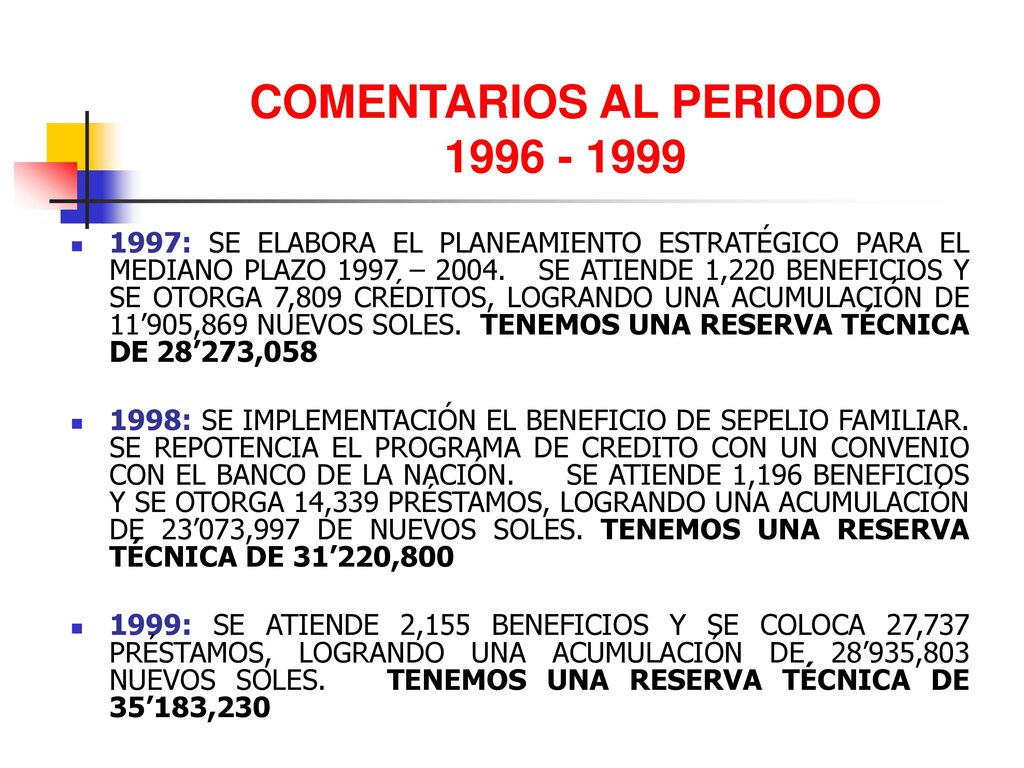 COMENTARIOS AL PERIODO
1996 - 1999

1997: SE ELABORA EL PLANEAMIENTO ESTRATÉGICO PARA EL MEDIANO PLAZO 1997 – 2004. SE ATIENDE 1,220 BENEFICIOS Y SE OTORGA 7,809 CRÉDITOS, LOGRANDO UNA ACUMULACIÓN DE 11’905,869 NUEVOS SOLES. TENEMOS UNA RESERVA TÉCNICA DE 28’273,058

1998: SE IMPLEMENTACIÓN EL BENEFICIO DE SEPELIO FAMILIAR. SE REPOTENCIA EL PROGRAMA DE CREDITO CON UN CONVENIO CON EL BANCO DE LA NACIÓN. SE ATIENDE 1,196 BENEFICIOS Y SE OTORGA 14,339 PRÉSTAMOS, LOGRANDO UNA ACUMULACIÓN DE 23’073,997 DE NUEVOS SOLES. TENEMOS UNA RESERVA TÉCNICA DE 31’220,800

1999: SE ATIENDE 2,155 BENEFICIOS Y SE COLOCA 27,737 PRÉSTAMOS, LOGRANDO UNA ACUMULACIÓN DE 28’935,803 NUEVOS SOLES. TENEMOS UNA RESERVA TÉCNICA DE 35’183,230